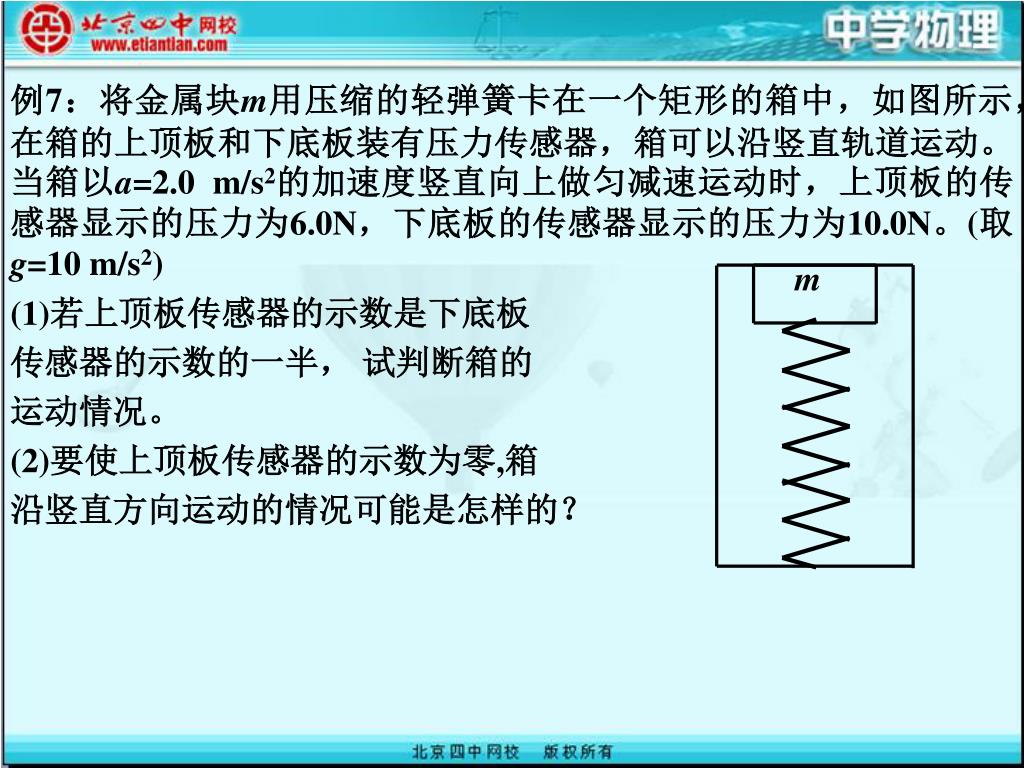 北京四中网校
www.etiantian.com

中学物理

例7：将金属块$m$用压缩的轻弹簧卡在一个矩形的箱中，如图所示，在箱的上顶板和下底板装有压力传感器，箱可以沿竖直轨道运动。当箱以$a$=2.0 m/s$^2$的加速度竖直向上做匀减速运动时，上顶板的传感器显示的压力为6.0N，下底板的传感器显示的压力为10.0N。(取$g$=10 m/s$^2$)

(1)若上顶板传感器的示数是下底板传感器的示数的一半， 试判断箱的运动情况。

(2)要使上顶板传感器的示数为零,箱沿竖直方向运动的情况可能是怎样的？

$m$

北京四中网校 版权所有